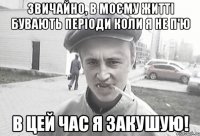 ЗВИЧАЙНО, В МОЄМУ ЖИТТІ БУВАЮТЬ ПЕРІОДИ КОЛИ Я НЕ П'Ю

В ЦЕЙ ЧАС Я ЗАКУШУЮ!